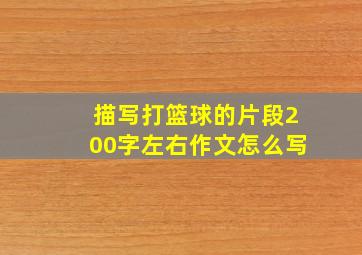 描写打篮球的片段200字左右作文怎么写